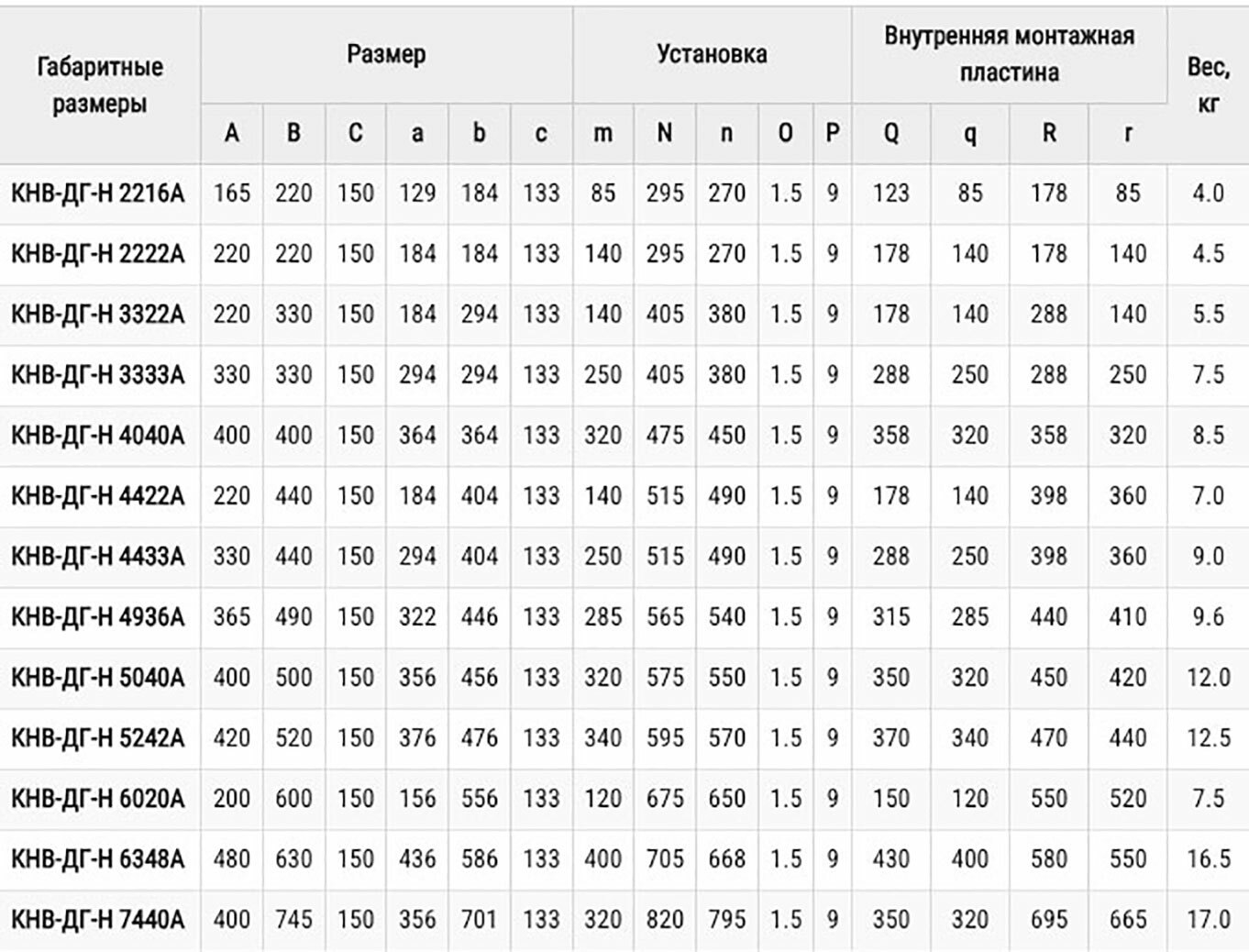 | Габаритные размеры | Размер | | | | | | Установка | | | | | Внутренняя монтажная пластина | | | | Вес, кг |
|---|---|---|---|---|---|---|---|---|---|---|---|---|---|---|---|---|
| | A | B | C | a | b | c | m | N | n | O | P | Q | q | R | r | |
| КНВ-ДГ-Н 2216А | 165 | 220 | 150 | 129 | 184 | 133 | 85 | 295 | 270 | 1.5 | 9 | 123 | 85 | 178 | 85 | 4.0 |
| КНВ-ДГ-Н 2222А | 220 | 220 | 150 | 184 | 184 | 133 | 140 | 295 | 270 | 1.5 | 9 | 178 | 140 | 178 | 140 | 4.5 |
| КНВ-ДГ-Н 3322А | 220 | 330 | 150 | 184 | 294 | 133 | 140 | 405 | 380 | 1.5 | 9 | 178 | 140 | 288 | 140 | 5.5 |
| КНВ-ДГ-Н 3333А | 330 | 330 | 150 | 294 | 294 | 133 | 250 | 405 | 380 | 1.5 | 9 | 288 | 250 | 288 | 250 | 7.5 |
| КНВ-ДГ-Н 4040А | 400 | 400 | 150 | 364 | 364 | 133 | 320 | 475 | 450 | 1.5 | 9 | 358 | 320 | 358 | 320 | 8.5 |
| КНВ-ДГ-Н 4422А | 220 | 440 | 150 | 184 | 404 | 133 | 140 | 515 | 490 | 1.5 | 9 | 178 | 140 | 398 | 360 | 7.0 |
| КНВ-ДГ-Н 4433А | 330 | 440 | 150 | 294 | 404 | 133 | 250 | 515 | 490 | 1.5 | 9 | 288 | 250 | 398 | 360 | 9.0 |
| КНВ-ДГ-Н 4936А | 365 | 490 | 150 | 322 | 446 | 133 | 285 | 565 | 540 | 1.5 | 9 | 315 | 285 | 440 | 410 | 9.6 |
| КНВ-ДГ-Н 5040А | 400 | 500 | 150 | 356 | 456 | 133 | 320 | 575 | 550 | 1.5 | 9 | 350 | 320 | 450 | 420 | 12.0 |
| КНВ-ДГ-Н 5242А | 420 | 520 | 150 | 376 | 476 | 133 | 340 | 595 | 570 | 1.5 | 9 | 370 | 340 | 470 | 440 | 12.5 |
| КНВ-ДГ-Н 6020А | 200 | 600 | 150 | 156 | 556 | 133 | 120 | 675 | 650 | 1.5 | 9 | 150 | 120 | 550 | 520 | 7.5 |
| КНВ-ДГ-Н 6348А | 480 | 630 | 150 | 436 | 586 | 133 | 400 | 705 | 668 | 1.5 | 9 | 430 | 400 | 580 | 550 | 16.5 |
| КНВ-ДГ-Н 7440А | 400 | 745 | 150 | 356 | 701 | 133 | 320 | 820 | 795 | 1.5 | 9 | 350 | 320 | 695 | 665 | 17.0 |